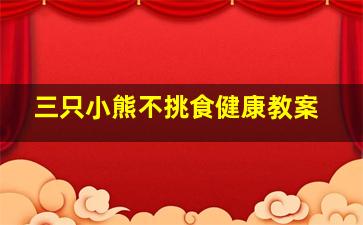 三只小熊不挑食健康教案